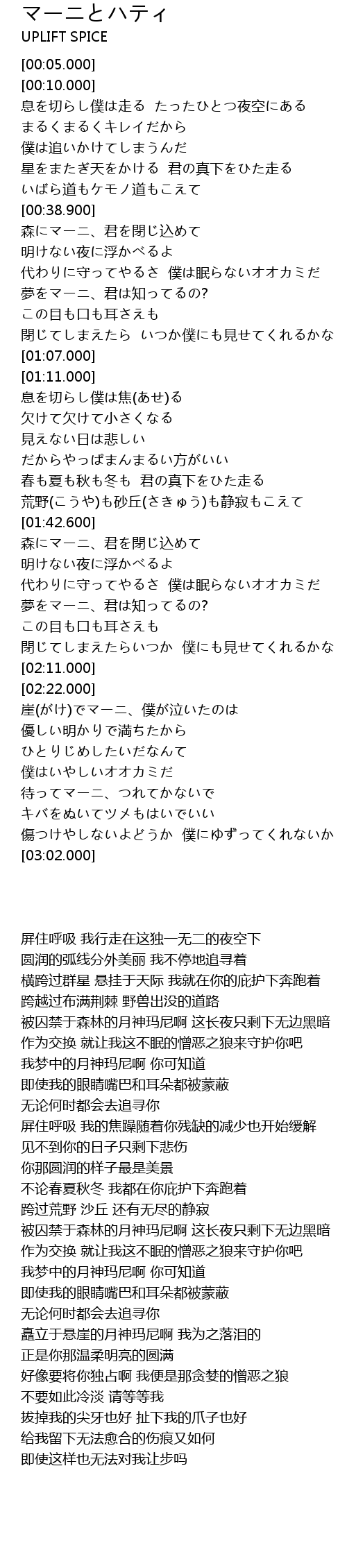 マーニとハティ
UPLIFT SPICE

[00:05.000]
[00:10.000]
息を切らし僕は走る たったひとつ夜空にある
まるくまるくキレイだから
僕は追いかけてしまうんだ
星をまたぎ天をかける 君の真下をひた走る
いばら道もケモノ道もこえて
[00:38.900]
森にマーニ、君を閉じ込めて
明けない夜に浮かべるよ
代わりに守ってやるさ 僕は眠らないオオカミだ
夢をマーニ、君は知ってるの?
この目も口も耳さえも
閉じてしまえたら いつか僕にも見せてくれるかな
[01:07.000]
[01:11.000]
息を切らし僕は焦(あせ)る
欠けて欠けて小さくなる
見えない日は悲しい
だからやっぱまんまるい方がいい
春も夏も秋も冬も 君の真下をひた走る
荒野(こうや)も砂丘(さきゅう)も静寂もこえて
[01:42.600]
森にマーニ、君を閉じ込めて
明けない夜に浮かべるよ
代わりに守ってやるさ 僕は眠らないオオカミだ
夢をマーニ、君は知ってるの?
この目も口も耳さえも
閉じてしまえたらいつか 僕にも見せてくれるかな
[02:11.000]
[02:22.000]
崖(がけ)でマーニ、僕が泣いたのは
優しい明かりで満ちたから
ひとりじめしたいだなんて
僕はいやしいオオカミだ
待ってマーニ、つれてかないで
キバをぬいてツメもはいでいい
傷つけやしないよどうか 僕にゆずってくれないか
[03:02.000]

屏住呼吸 我行走在这独一无二的夜空下
圆润的弧线分外美丽 我不停地追寻着
横跨过群星 悬挂于天际 我就在你的庇护下奔跑着
跨越过布满荆棘 野兽出没的道路
被囚禁于森林的月神玛尼啊 这长夜只剩下无边黑暗
作为交换 就让我这不眠的憎恶之狼来守护你吧
我梦中的月神玛尼啊 你可知道
即使我的眼睛嘴巴和耳朵都被蒙蔽
无论何时都会去追寻你
屏住呼吸 我的焦躁随着你残缺的减少也开始缓解
见不到你的日子只剩下悲伤
你那圆润的样子最是美景
不论春夏秋冬 我都在你庇护下奔跑着
跨过荒野 沙丘 还有无尽的静寂
被囚禁于森林的月神玛尼啊 这长夜只剩下无边黑暗
作为交换 就让我这不眠的憎恶之狼来守护你吧
我梦中的月神玛尼啊 你可知道
即使我的眼睛嘴巴和耳朵都被蒙蔽
无论何时都会去追寻你
矗立于悬崖的月神玛尼啊 我为之落泪的
正是你那温柔明亮的圆满
好像要将你独占啊 我便是那贪婪的憎恶之狼
不要如此冷淡 请等等我
拔掉我的尖牙也好 扯下我的爪子也好
给我留下无法愈合的伤痕又如何
即使这样也无法对我让步吗